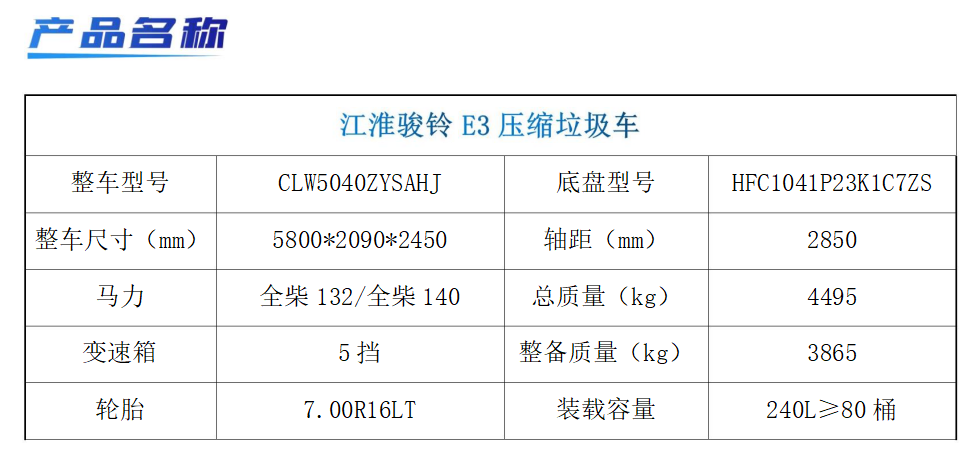 产品名称

| 江淮骏铃E3压缩垃圾车 | | | |
|---|---|---|---|
| 整车型号 | CLW5040ZYSAHJ | 底盘型号 | HFC1041P23K1C7ZS |
| 整车尺寸（mm） | 5800*2090*2450 | 轴距（mm） | 2850 |
| 马力 | 全柴132/全柴140 | 总质量（kg） | 4495 |
| 变速箱 | 5挡 | 整备质量（kg） | 3865 |
| 轮胎 | 7.00R16LT | 装载容量 | 240L≥80桶 |